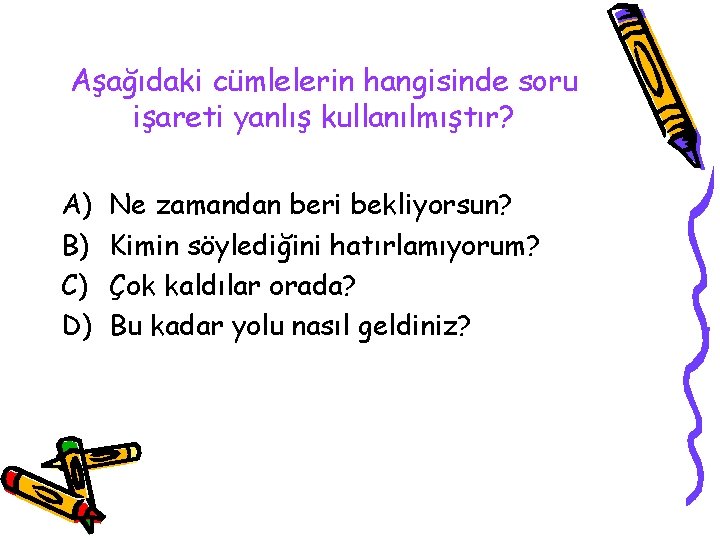 Aşağıdaki cümlelerin hangisinde soru işareti yanlış kullanılmıştır?

A) Ne zamandan beri bekliyorsun?
B) Kimin söylediğini hatırlamıyorum?
C) Çok kaldılar orada?
D) Bu kadar yolu nasıl geldiniz?